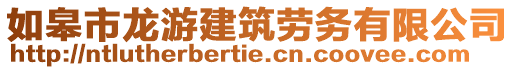 如皋市龙游建筑劳务有限公司
http://ntlutherbertie.cn.coovee.com